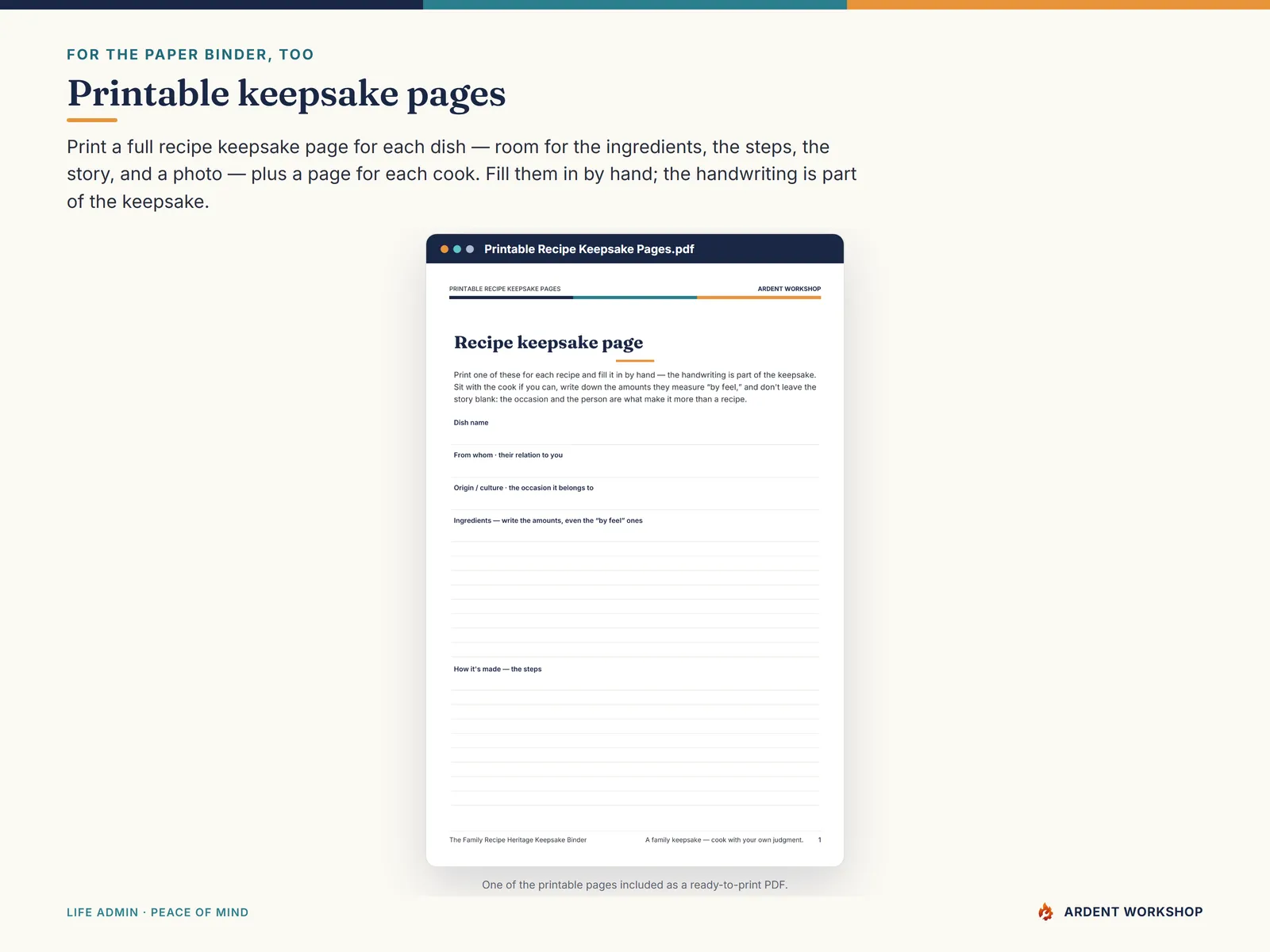 FOR THE PAPER BINDER, TOO

Printable keepsake pages

Print a full recipe keepsake page for each dish — room for the ingredients, the steps, the story, and a photo — plus a page for each cook. Fill them in by hand; the handwriting is part of the keepsake.

Printable Recipe Keepsake Pages.pdf

PRINTABLE RECIPE KEEPSAKE PAGES

ARDENT WORKSHOP

Recipe keepsake page

Print one of these for each recipe and fill it in by hand — the handwriting is part of the keepsake. Sit with the cook if you can, write down the amounts they measure "by feel," and don't leave the story blank: the occasion and the person are what make it more than a recipe.

Dish name

From whom · their relation to you

Origin / culture · the occasion it belongs to

Ingredients — write the amounts, even the "by feel" ones

How it's made — the steps

The Family Recipe Heritage Keepsake Binder

A family keepsake — cook with your own judgment.

1

One of the printable pages included as a ready-to-print PDF.

LIFE ADMIN · PEACE OF MIND

ARDENT WORKSHOP